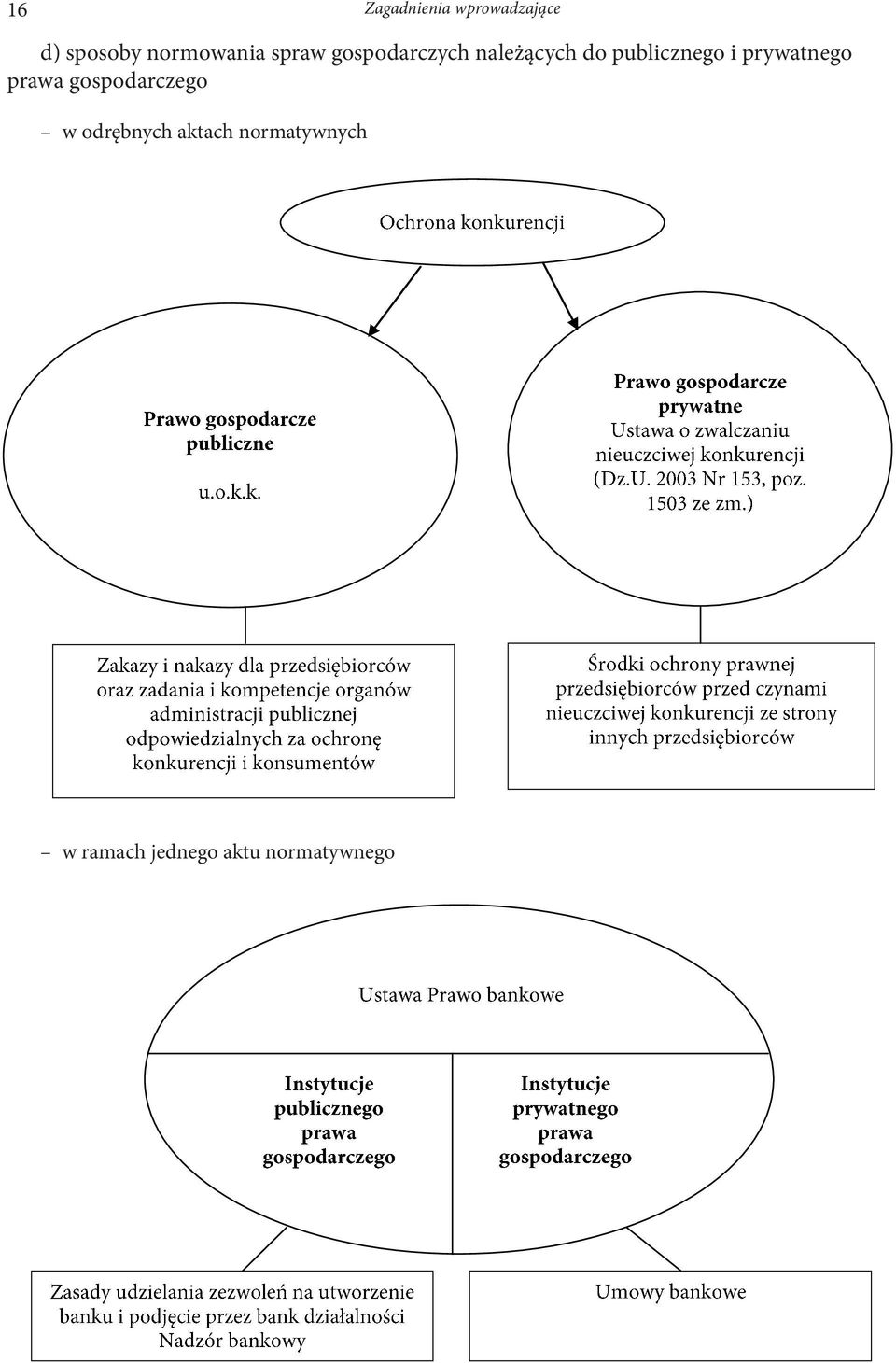 16 Zagadnienia wprowadzające

d) sposoby normowania spraw gospodarczych należących do publicznego i prywatnego prawa gospodarczego

– w odrębnych aktach normatywnych

Ochrona konkurencji

Prawo gospodarcze publiczne

u.o.k.k.

Prawo gospodarcze prywatne
Ustawa o zwalczaniu nieuczciwej konkurencji (Dz.U. 2003 Nr 153, poz. 1503 ze zm.)

Zakazy i nakazy dla przedsiębiorców oraz zadania i kompetencje organów administracji publicznej odpowiedzialnych za ochronę konkurencji i konsumentów

Środki ochrony prawnej przedsiębiorców przed czynami nieuczciwej konkurencji ze strony innych przedsiębiorców

– w ramach jednego aktu normatywnego

Ustawa Prawo bankowe

Instytucje publicznego prawa gospodarczego

Instytucje prywatnego prawa gospodarczego

Zasady udzielania zezwoleń na utworzenie banku i podjęcie przez bank działalności
Nadzór bankowy

Umowy bankowe